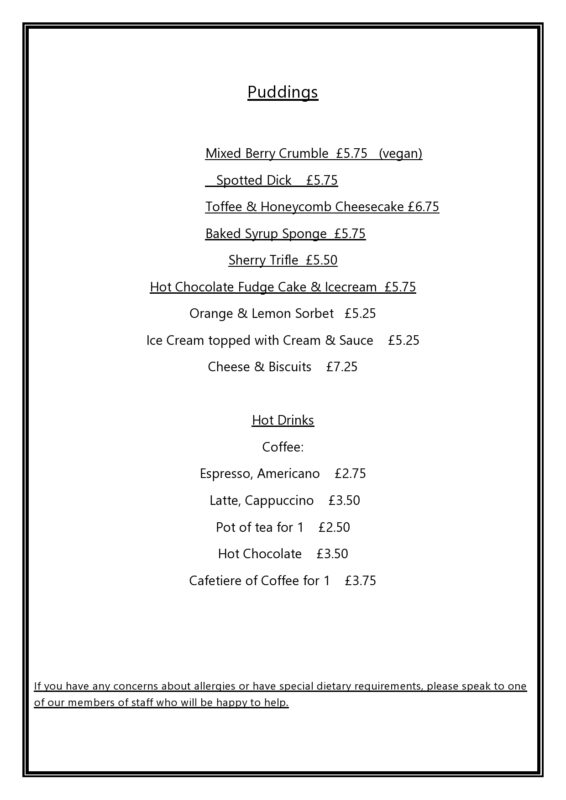 Puddings

Mixed Berry Crumble £5.75 (vegan)

Spotted Dick £5.75

Toffee & Honeycomb Cheesecake £6.75

Baked Syrup Sponge £5.75

Sherry Trifle £5.50

Hot Chocolate Fudge Cake & Icecream £5.75

Orange & Lemon Sorbet £5.25

Ice Cream topped with Cream & Sauce £5.25

Cheese & Biscuits £7.25

Hot Drinks

Coffee:

Espresso, Americano £2.75

Latte, Cappuccino £3.50

Pot of tea for 1 £2.50

Hot Chocolate £3.50

Cafetiere of Coffee for 1 £3.75

If you have any concerns about allergies or have special dietary requirements, please speak to one of our members of staff who will be happy to help.